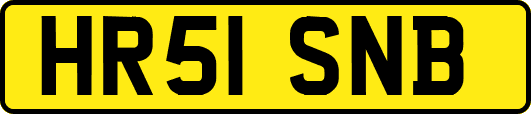 HR51 SNB